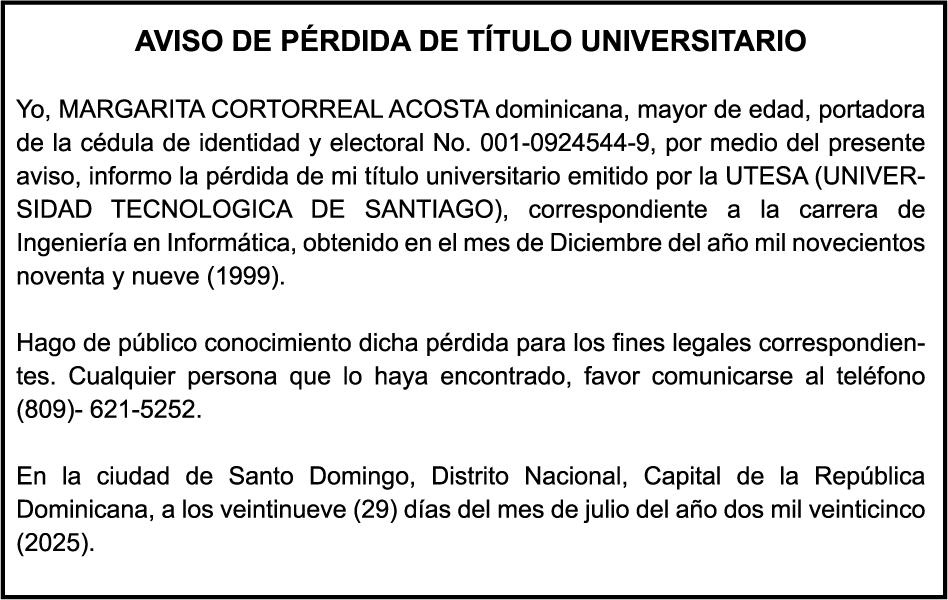 AVISO DE PÉRDIDA DE TÍTULO UNIVERSITARIO

Yo, MARGARITA CORTORREAL ACOSTA dominicana, mayor de edad, portadora de la cédula de identidad y electoral No. 001-0924544-9, por medio del presente aviso, informo la pérdida de mi título universitario emitido por la UTESA (UNIVERSIDAD TECNOLOGICA DE SANTIAGO), correspondiente a la carrera de Ingeniería en Informática, obtenido en el mes de Diciembre del año mil novecientos noventa y nueve (1999).

Hago de público conocimiento dicha pérdida para los fines legales correspondientes. Cualquier persona que lo haya encontrado, favor comunicarse al teléfono (809)- 621-5252.

En la ciudad de Santo Domingo, Distrito Nacional, Capital de la República Dominicana, a los veintinueve (29) días del mes de julio del año dos mil veinticinco (2025).